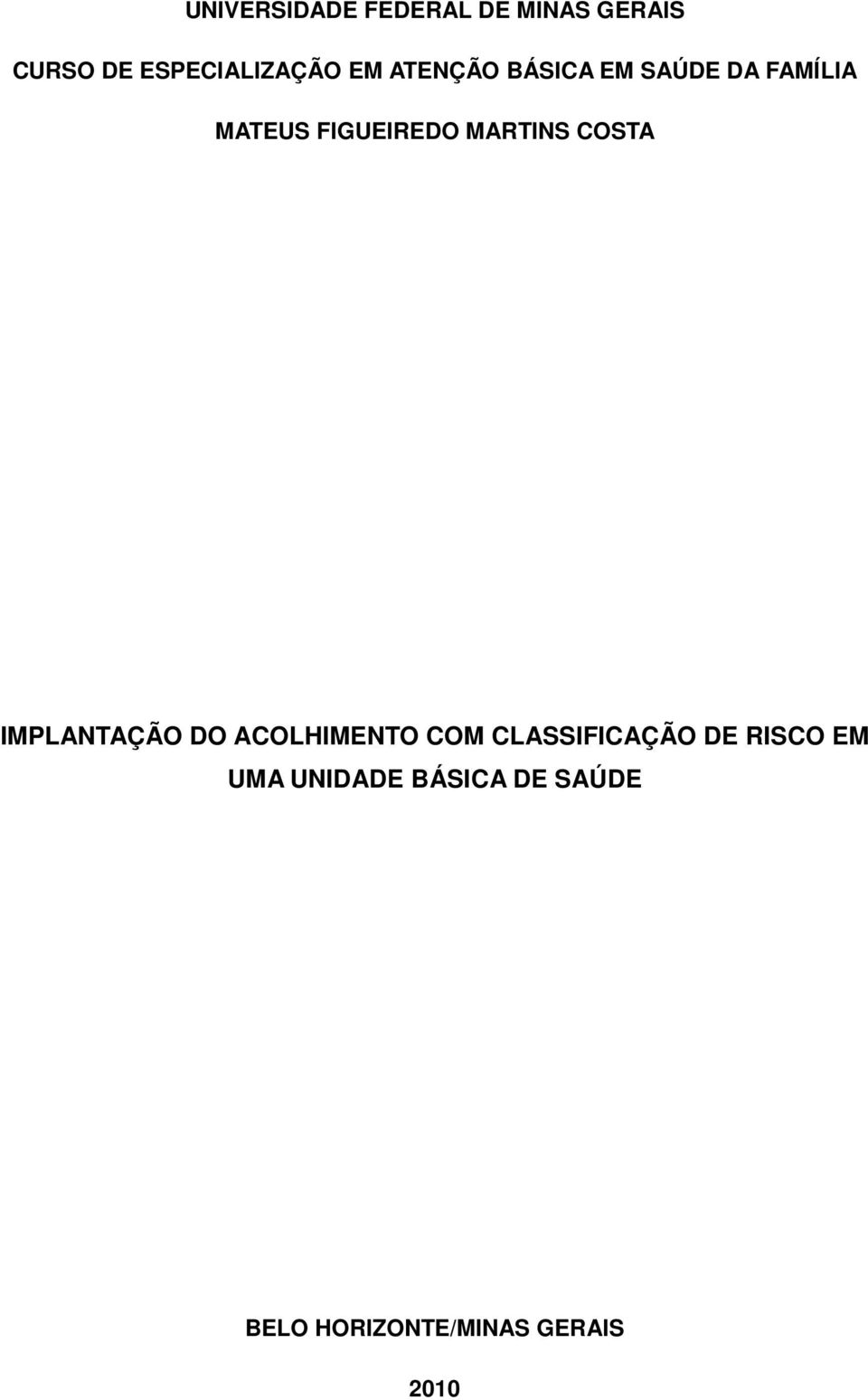 UNIVERSIDADE FEDERAL DE MINAS GERAIS

CURSO DE ESPECIALIZAÇÃO EM ATENÇÃO BÁSICA EM SAÚDE DA FAMÍLIA

MATEUS FIGUEIREDO MARTINS COSTA

IMPLANTAÇÃO DO ACOLHIMENTO COM CLASSIFICAÇÃO DE RISCO EM UMA UNIDADE BÁSICA DE SAÚDE

BELO HORIZONTE/MINAS GERAIS

2010